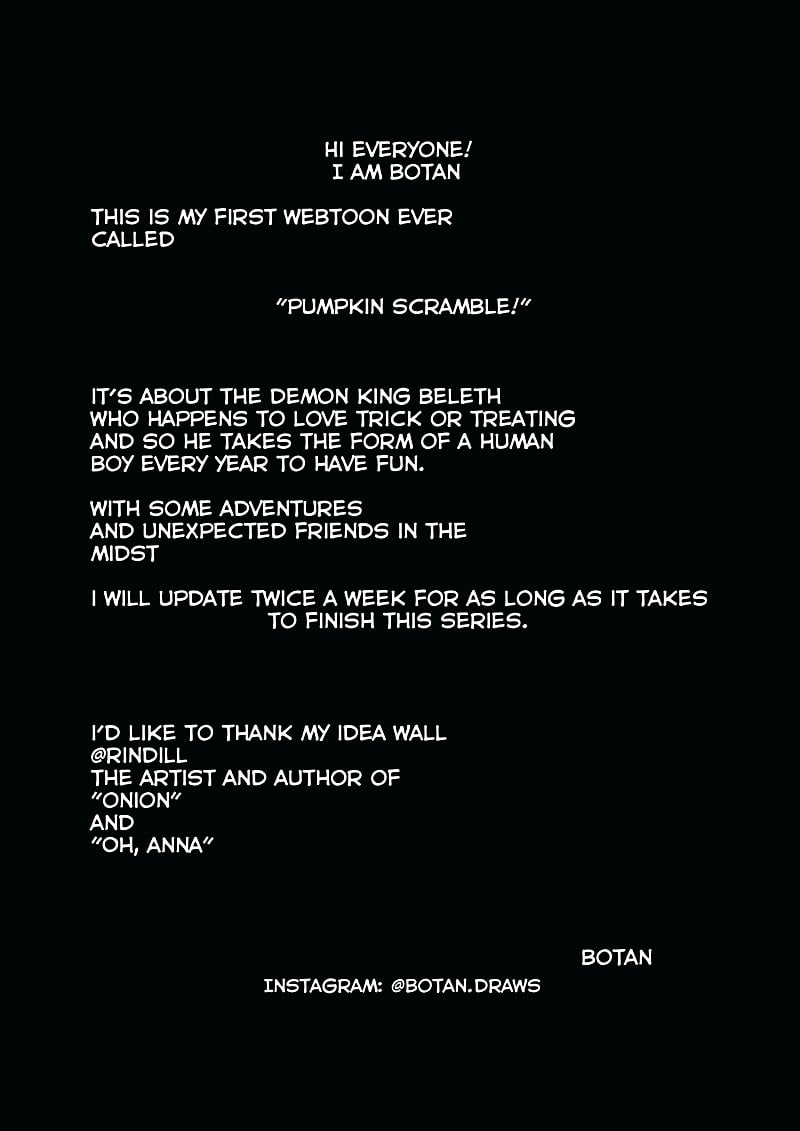 HI EVERYONE!
I AM BOTAN

THIS IS MY FIRST WEBTOON EVER CALLED

"PUMPKIN SCRAMBLE!"

IT'S ABOUT THE DEMON KING BELETH WHO HAPPENS TO LOVE TRICK OR TREATING AND SO HE TAKES THE FORM OF A HUMAN BOY EVERY YEAR TO HAVE FUN.

WITH SOME ADVENTURES AND UNEXPECTED FRIENDS IN THE MIDST

I WILL UPDATE TWICE A WEEK FOR AS LONG AS IT TAKES TO FINISH THIS SERIES.

I'D LIKE TO THANK MY IDEA WALL
@RINDILL
THE ARTIST AND AUTHOR OF
"ONION"
AND
"OH, ANNA"

BOTAN

INSTAGRAM: @BOTAN.DRAWS